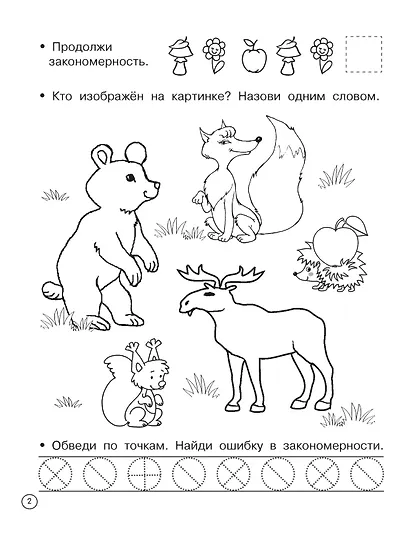 • Продолжи закономерность.

• Кто изображён на картинке? Назови одним словом.

• Обведи по точкам. Найди ошибку в закономерности.

2